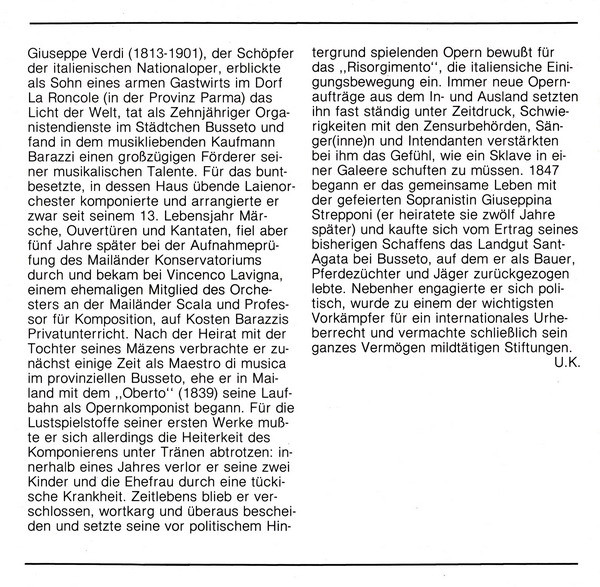 Giuseppe Verdi (1813-1901), der Schöpfer der italienischen Nationaloper, erblickte als Sohn eines armen Gastwirts im Dorf La Roncole (in der Provinz Parma) das Licht der Welt, tat als Zehnjähriger Organistendienste im Städtchen Busseto und fand in dem musikliebenden Kaufmann Barazzi einen großzügigen Förderer seiner musikalischen Talente. Für das buntbesetzte, in dessen Haus übende Laienorchester komponierte und arrangierte er zwar seit seinem 13. Lebensjahr Märsche, Ouvertüren und Kantaten, fiel aber fünf Jahre später bei der Aufnahmeprüfung des Mailänder Konservatoriums durch und bekam bei Vincenco Lavigna, einem ehemaligen Mitglied des Orchesters an der Mailänder Scala und Professor für Komposition, auf Kosten Barazzis Privatunterricht. Nach der Heirat mit der Tochter seines Mäzens verbrachte er zunächst einige Zeit als Maestro di musica im provinziellen Busseto, ehe er in Mailand mit dem ,,Oberto" (1839) seine Laufbahn als Opernkomponist begann. Für die Lustspielstoffe seiner ersten Werke mußte er sich allerdings die Heiterkeit des Komponierens unter Tränen abtrotzen: innerhalb eines Jahres verlor er seine zwei Kinder und die Ehefrau durch eine tückische Krankheit. Zeitlebens blieb er verschlossen, wortkarg und überaus bescheiden und setzte seine vor politischem Hintergrund spielenden Opern bewußt für das ,,Risorgimento", die italiensiche Einigungsbewegung ein. Immer neue Opernaufträge aus dem In- und Ausland setzten ihn fast ständig unter Zeitdruck, Schwierigkeiten mit den Zensurbehörden, Sänger(inne)n und Intendanten verstärkten bei ihm das Gefühl, wie ein Sklave in einer Galeere schuften zu müssen. 1847 begann er das gemeinsame Leben mit der gefeierten Sopranistin Giuseppina Strepponi (er heiratete sie zwölf Jahre später) und kaufte sich vom Ertrag seines bisherigen Schaffens das Landgut Sant-Agata bei Busseto, auf dem er als Bauer, Pferdezüchter und Jäger zurückgezogen lebte. Nebenher engagierte er sich politisch, wurde zu einem der wichtigsten Vorkämpfer für ein internationales Urheberrecht und vermachte schließlich sein ganzes Vermögen mildtätigen Stiftungen.

U.K.